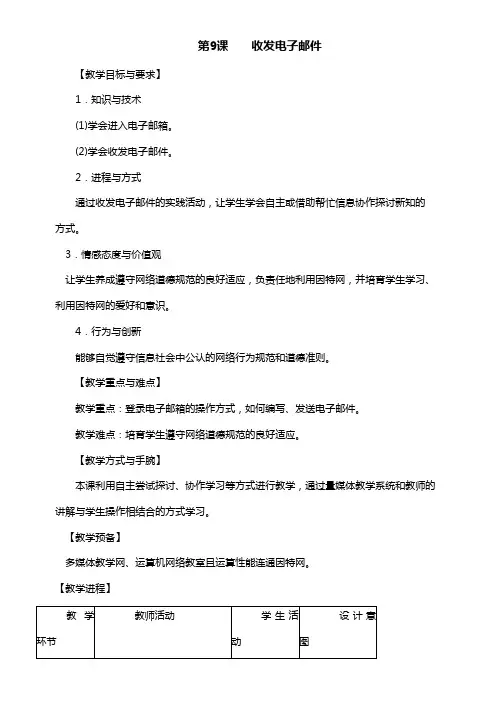 第9课　　收发电子邮件

【教学目标与要求】

1．知识与技术

(1)学会进入电子邮箱。

(2)学会收发电子邮件。

2．进程与方式

通过收发电子邮件的实践活动，让学生学会自主或借助帮忙信息协作探讨新知的方式。

3．情感态度与价值观

让学生养成遵守网络道德规范的良好适应，负责任地利用因特网，并培育学生学习、利用因特网的爱好和意识。

4．行为与创新

能够自觉遵守信息社会中公认的网络行为规范和道德准则。

【教学重点与难点】

教学重点：登录电子邮箱的操作方式，如何编写、发送电子邮件。

教学难点：培育学生遵守网络道德规范的良好适应。

【教学方式与手腕】

本课利用自主尝试探讨、协作学习等方式进行教学，通过量媒体教学系统和教师的讲解与学生操作相结合的方式学习。

【教学预备】

多媒体教学网、运算机网络教室且运算性能连通因特网。

【教学进程】

| 教学环节 | 教师活动 | 学生活动 | 设计意图 |
|---|---|---|---|